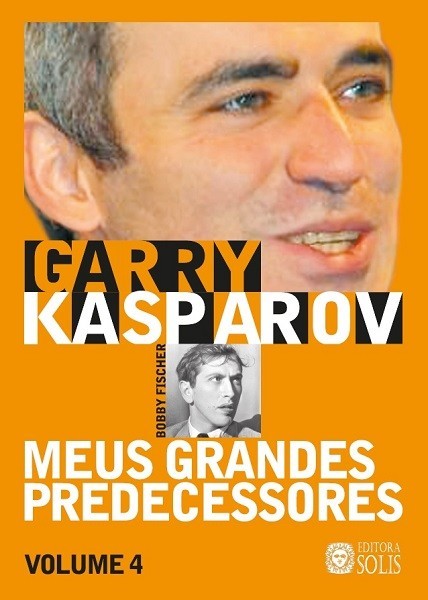 GARRY
KASPAROV

BOBBY FISCHER

MEUS GRANDES PREDECESSORES

VOLUME 4

EDITORA SOLIS